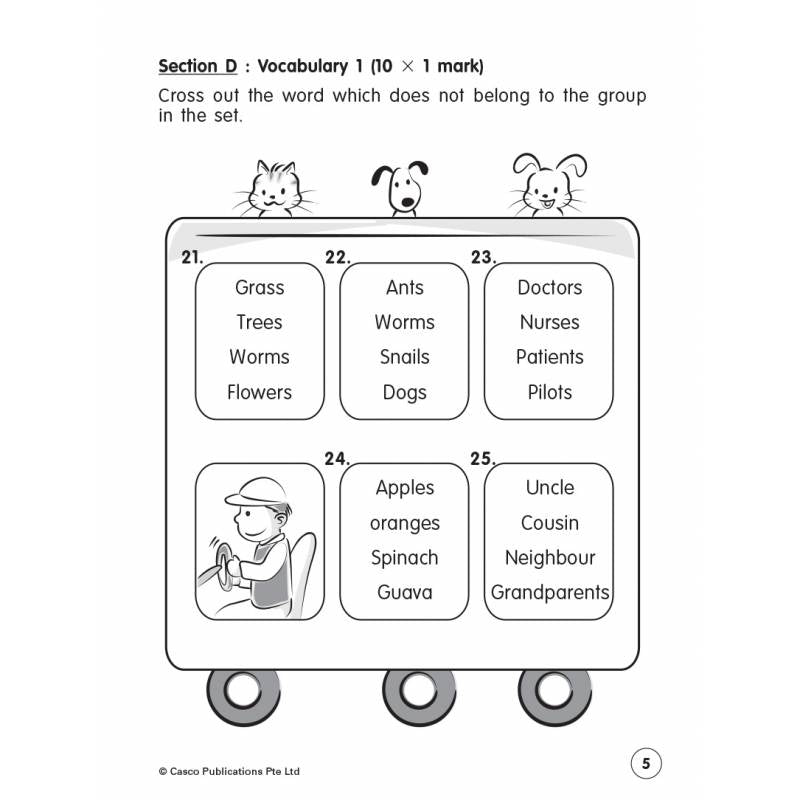 Section D : Vocabulary 1 (10 $\times$ 1 mark)

Cross out the word which does not belong to the group in the set.

21.
Grass
Trees
Worms
Flowers

22.
Ants
Worms
Snails
Dogs

23.
Doctors
Nurses
Patients
Pilots

24.
Apples
oranges
Spinach
Guava

25.
Uncle
Cousin
Neighbour
Grandparents

© Casco Publications Pte Ltd

5